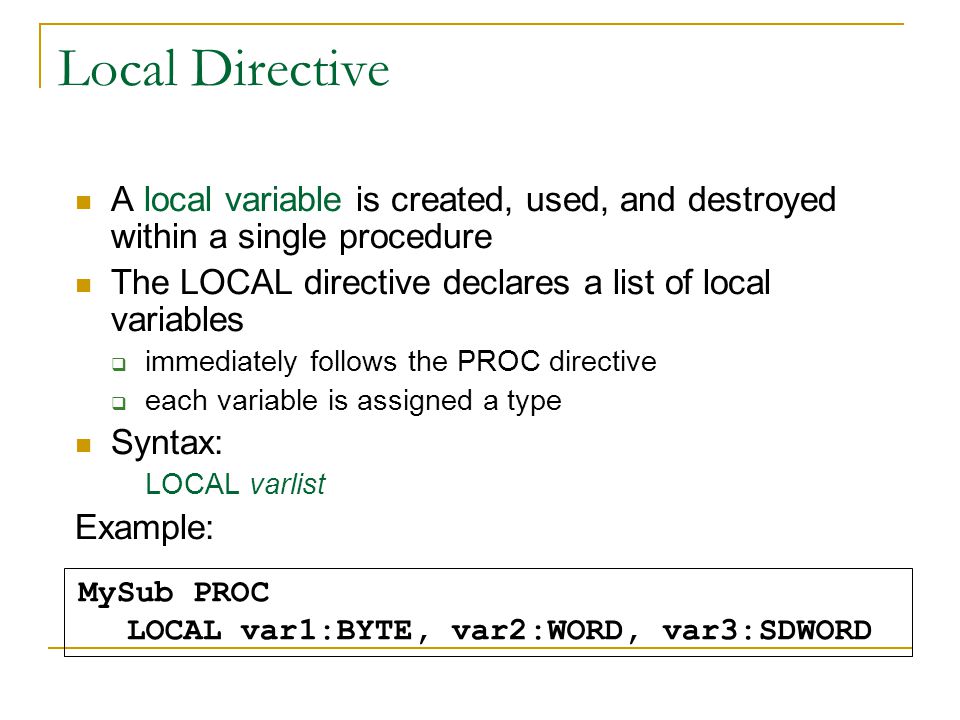 Local Directive

A local variable is created, used, and destroyed within a single procedure

The LOCAL directive declares a list of local variables

immediately follows the PROC directive

each variable is assigned a type

Syntax:

LOCAL varlist

Example:

MySub PROC
   LOCAL var1:BYTE, var2:WORD, var3:SDWORD